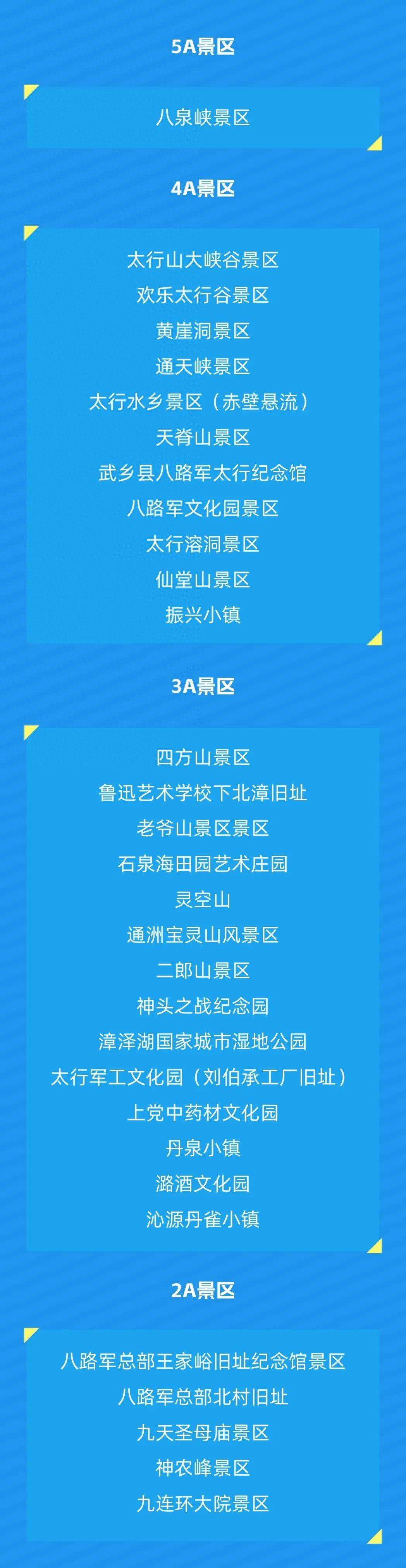 5A景区

八泉峡景区

4A景区

太行山大峡谷景区
欢乐太行谷景区
黄崖洞景区
通天峡景区
太行水乡景区（赤壁悬流）
天脊山景区
武乡县八路军太行纪念馆
八路军文化园景区
太行溶洞景区
仙堂山景区
振兴小镇

3A景区

四方山景区
鲁迅艺术学校下北漳旧址
老爷山景区景区
石泉海田园艺术庄园
灵空山
通洲宝灵山风景区
二郎山景区
神头之战纪念园
漳泽湖国家城市湿地公园
太行军工文化园（刘伯承工厂旧址）
上党中药材文化园
丹泉小镇
潞酒文化园
沁源丹雀小镇

2A景区

八路军总部王家峪旧址纪念馆景区
八路军总部北村旧址
九天圣母庙景区
神农峰景区
九连环大院景区